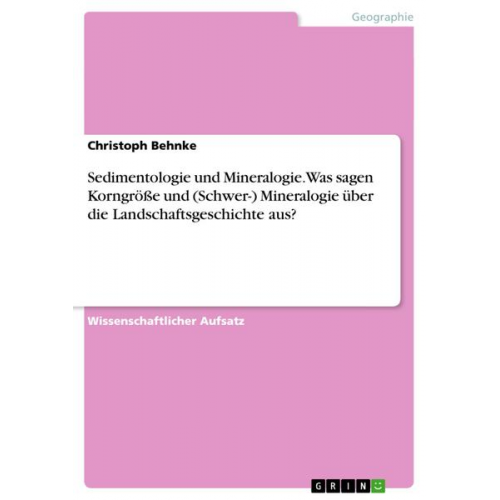 Geographie

Christoph Behnke

Sedimentologie und Mineralogie. Was sagen Korngröße und (Schwer-) Mineralogie über die Landschaftsgeschichte aus?

Wissenschaftlicher Aufsatz

GRIN